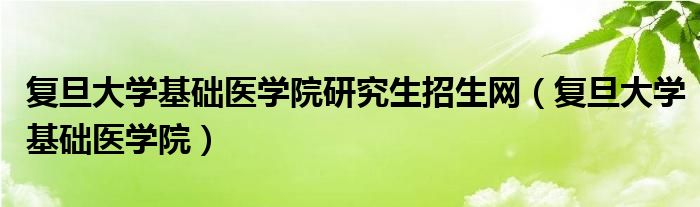 复旦大学基础医学院研究生招生网（复旦大学基础医学院）